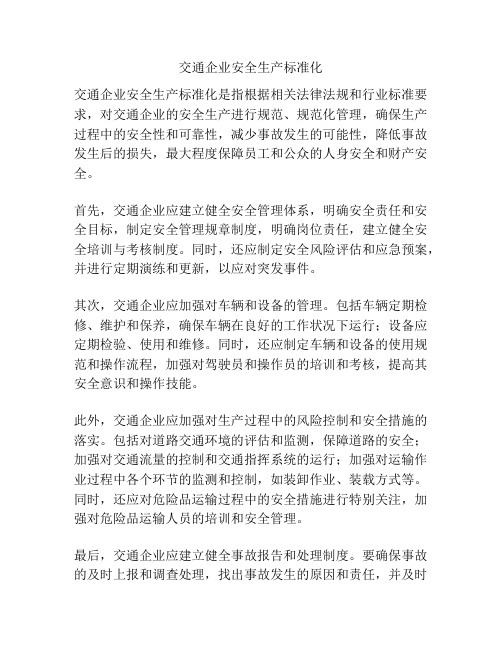 交通企业安全生产标准化

交通企业安全生产标准化是指根据相关法律法规和行业标准要求，对交通企业的安全生产进行规范、规范化管理，确保生产过程中的安全性和可靠性，减少事故发生的可能性，降低事故发生后的损失，最大程度保障员工和公众的人身安全和财产安全。

首先，交通企业应建立健全安全管理体系，明确安全责任和安全目标，制定安全管理规章制度，明确岗位责任，建立健全安全培训与考核制度。同时，还应制定安全风险评估和应急预案，并进行定期演练和更新，以应对突发事件。

其次，交通企业应加强对车辆和设备的管理。包括车辆定期检修、维护和保养，确保车辆在良好的工作状况下运行；设备应定期检验、使用和维修。同时，还应制定车辆和设备的使用规范和操作流程，加强对驾驶员和操作员的培训和考核，提高其安全意识和操作技能。

此外，交通企业应加强对生产过程中的风险控制和安全措施的落实。包括对道路交通环境的评估和监测，保障道路的安全；加强对交通流量的控制和交通指挥系统的运行；加强对运输作业过程中各个环节的监测和控制，如装卸作业、装载方式等。同时，还应对危险品运输过程中的安全措施进行特别关注，加强对危险品运输人员的培训和安全管理。

最后，交通企业应建立健全事故报告和处理制度。要确保事故的及时上报和调查处理，找出事故发生的原因和责任，并及时